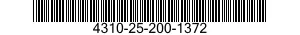 4310-25-200-1372